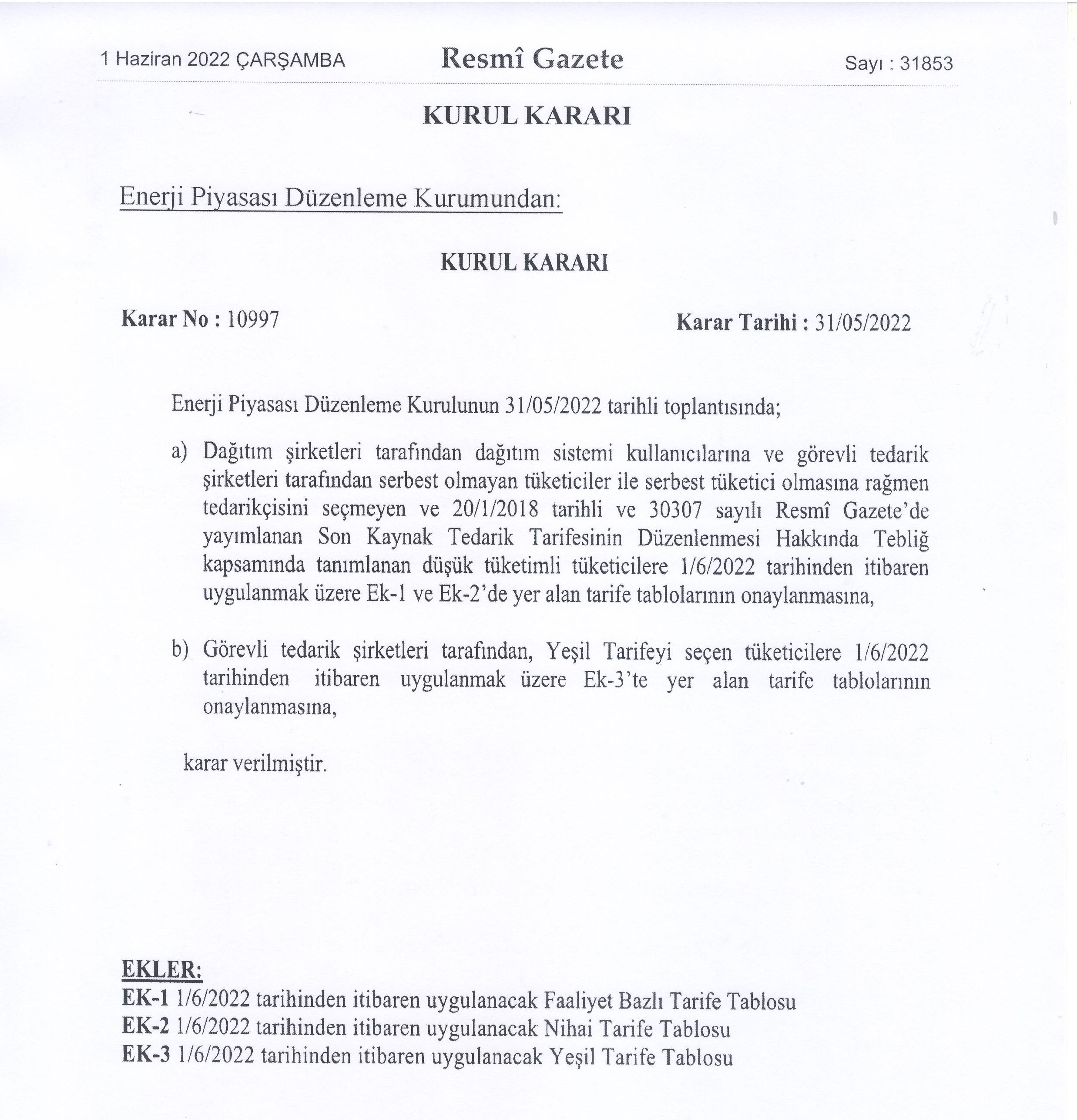 1 Haziran 2022 ÇARŞAMBA

Resmî Gazete

Sayı : 31853

KURUL KARARI

Enerji Piyasası Düzenleme Kurumundan:

KURUL KARARI

Karar No : 10997

Karar Tarihi : 31/05/2022

Enerji Piyasası Düzenleme Kurulunun 31/05/2022 tarihli toplantısında;

a) Dağıtım şirketleri tarafından dağıtım sistemi kullanıcılarına ve görevli tedarik şirketleri tarafından serbest olmayan tüketiciler ile serbest tüketici olmasına rağmen tedarikçisini seçmeyen ve 20/1/2018 tarihli ve 30307 sayılı Resmî Gazete'de yayımlanan Son Kaynak Tedarik Tarifesinin Düzenlenmesi Hakkında Tebliğ kapsamında tanımlanan düşük tüketimli tüketicilere 1/6/2022 tarihinden itibaren uygulanmak üzere Ek-1 ve Ek-2'de yer alan tarife tablolarının onaylanmasına,

b) Görevli tedarik şirketleri tarafından, Yeşil Tarifeyi seçen tüketicilere 1/6/2022 tarihinden itibaren uygulanmak üzere Ek-3'te yer alan tarife tablolarının onaylanmasına,

karar verilmiştir.

EKLER:
EK-1 1/6/2022 tarihinden itibaren uygulanacak Faaliyet Bazlı Tarife Tablosu
EK-2 1/6/2022 tarihinden itibaren uygulanacak Nihai Tarife Tablosu
EK-3 1/6/2022 tarihinden itibaren uygulanacak Yeşil Tarife Tablosu